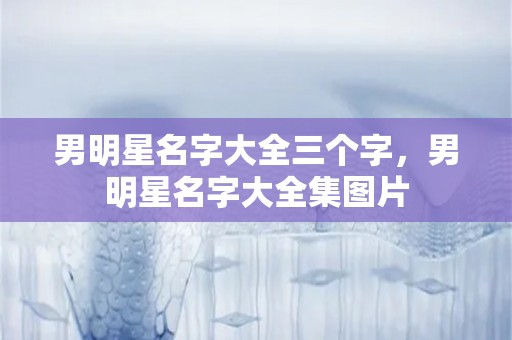 男明星名字大全三个字，男明星名字大全集图片